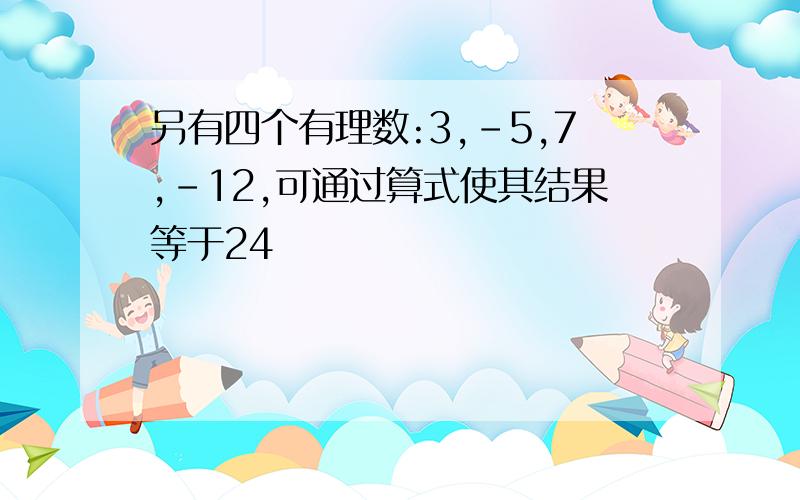 另有四个有理数:3,-5,7,-12,可通过算式使其结果等于24